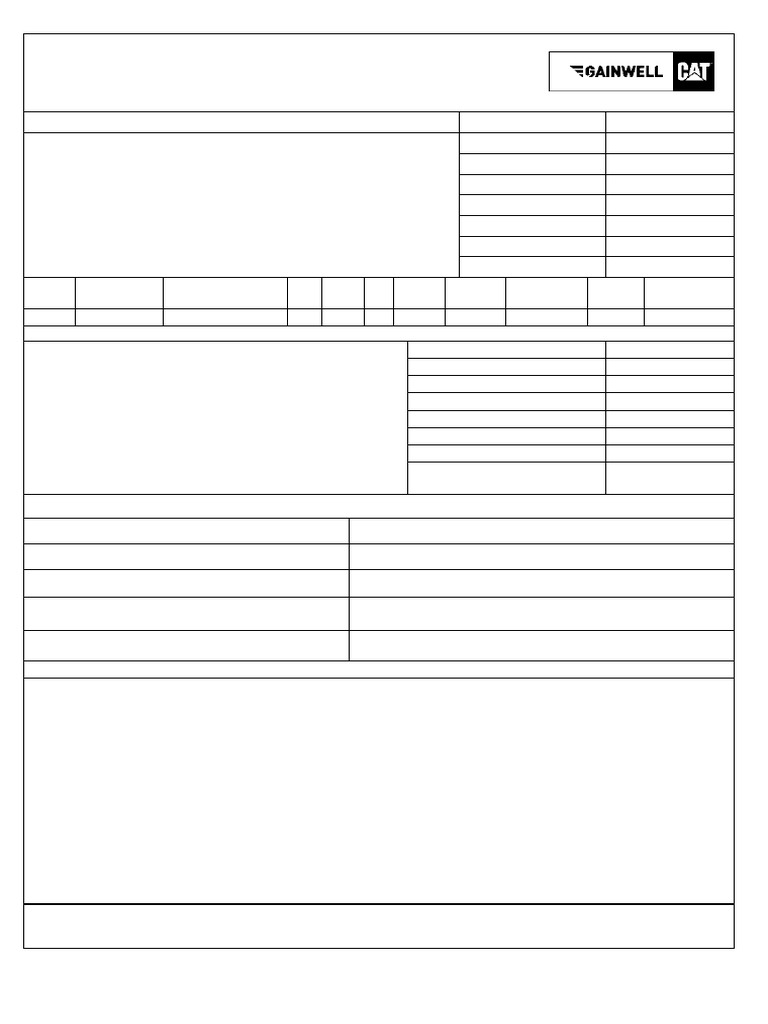 GAINWELL CAT